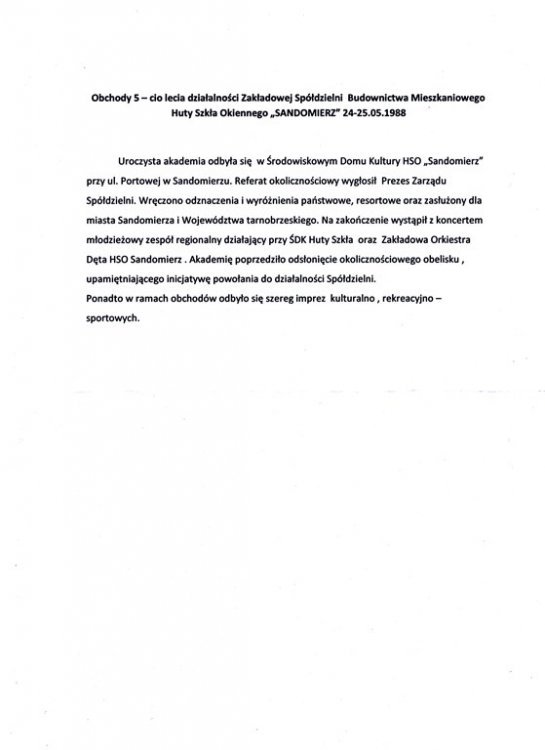 Obchody 5 – cio lecia działalności Zakładowej Spółdzielni Budownictwa Mieszkaniowego Huty Szkła Okiennego „SANDOMIERZ" 24-25.05.1988

Uroczysta akademia odbyła się w Środowiskowym Domu Kultury HSO „Sandomierz" przy ul. Portowej w Sandomierzu. Referat okolicznościowy wygłosił Prezes Zarządu Spółdzielni. Wręczono odznaczenia i wyróżnienia państwowe, resortowe oraz zasłużony dla miasta Sandomierza i Województwa tarnobrzeskiego. Na zakończenie wystąpił z koncertem młodzieżowy zespół regionalny działający przy ŚDK Huty Szkła oraz Zakładowa Orkiestra Dęta HSO Sandomierz . Akademię poprzedziło odsłonięcie okolicznościowego obelisku , upamiętniającego inicjatywę powołania do działalności Spółdzielni.
Ponadto w ramach obchodów odbyło się szereg imprez kulturalno , rekreacyjno – sportowych.